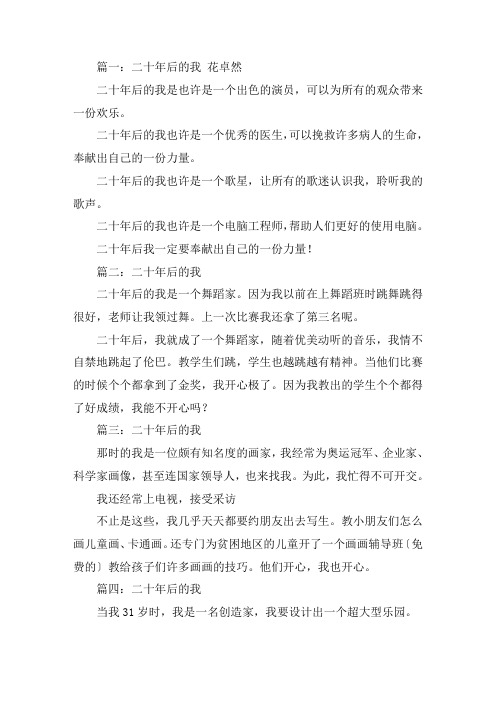 篇一：二十年后的我 花卓然

二十年后的我是也许是一个出色的演员，可以为所有的观众带来一份欢乐。

二十年后的我也许是一个优秀的医生，可以挽救许多病人的生命，奉献出自己的一份力量。

二十年后的我也许是一个歌星，让所有的歌迷认识我，聆听我的歌声。

二十年后的我也许是一个电脑工程师，帮助人们更好的使用电脑。

二十年后我一定要奉献出自己的一份力量！

篇二：二十年后的我

二十年后的我是一个舞蹈家。因为我以前在上舞蹈班时跳舞跳得很好，老师让我领过舞。上一次比赛我还拿了第三名呢。

二十年后，我就成了一个舞蹈家，随着优美动听的音乐，我情不自禁地跳起了伦巴。教学生们跳，学生也越跳越有精神。当他们比赛的时候个个都拿到了金奖，我开心极了。因为我教出的学生个个都得了好成绩，我能不开心吗？

篇三：二十年后的我

那时的我是一位颇有知名度的画家，我经常为奥运冠军、企业家、科学家画像，甚至连国家领导人，也来找我。为此，我忙得不可开交。

我还经常上电视，接受采访

不止是这些，我几乎天天都要约朋友出去写生。教小朋友们怎么画儿童画、卡通画。还专门为贫困地区的儿童开了一个画画辅导班〔免费的〕教给孩子们许多画画的技巧。他们开心，我也开心。

篇四：二十年后的我

当我 31 岁时，我是一名创造家，我要设计出一个超大型乐园。